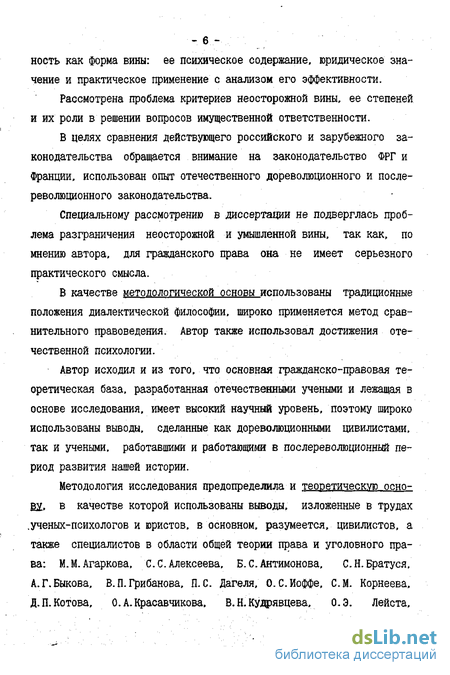 - 6 -

ность как форма вины: ее психическое содержание, юридическое значение и практическое применение с анализом его эффективности.

Рассмотрена проблема критериев неосторожной вины, ее степеней и их роли в решении вопросов имущественной ответственности.

В целях сравнения действующего российского и зарубежного законодательства обращается внимание на законодательство ФРГ и Франции, использован опыт отечественного дореволюционного и послереволюционного законодательства.

Специальному рассмотрению в диссертации не подверглась проблема разграничения неосторожной и умышленной вины, так как, по мнению автора, для гражданского права она не имеет серьезного практического смысла.

В качестве методологической основы использованы традиционные положения диалектической философии, широко применяется метод сравнительного правоведения. Автор также использовал достижения отечественной психологии.

Автор исходил и из того, что основная гражданско-правовая теоретическая база, разработанная отечественными учеными и лежащая в основе исследования, имеет высокий научный уровень, поэтому широко использованы выводы, сделанные как дореволюционными цивилистами, так и учеными, работавшими и работающими в послереволюционный период развития нашей истории.

Методология исследования предопределила и теоретическую основу, в качестве которой использованы выводы, изложенные в трудах ученых-психологов и юристов, в основном, разумеется, цивилистов, а также специалистов в области общей теории права и уголовного права: М.М.Агаркова, С.С.Алексеева, Б.С.Антимонова, С.Н.Братуся, А.Г.Быкова, В.П.Грибанова, П.С. Дагеля, О.С.Иоффе, С.М. Корнеева, Д.П.Котова, О.А.Красавчикова, В.Н.Кудрявцева, О.Э. Лейста,

dsLib.net
библиотека диссертаций